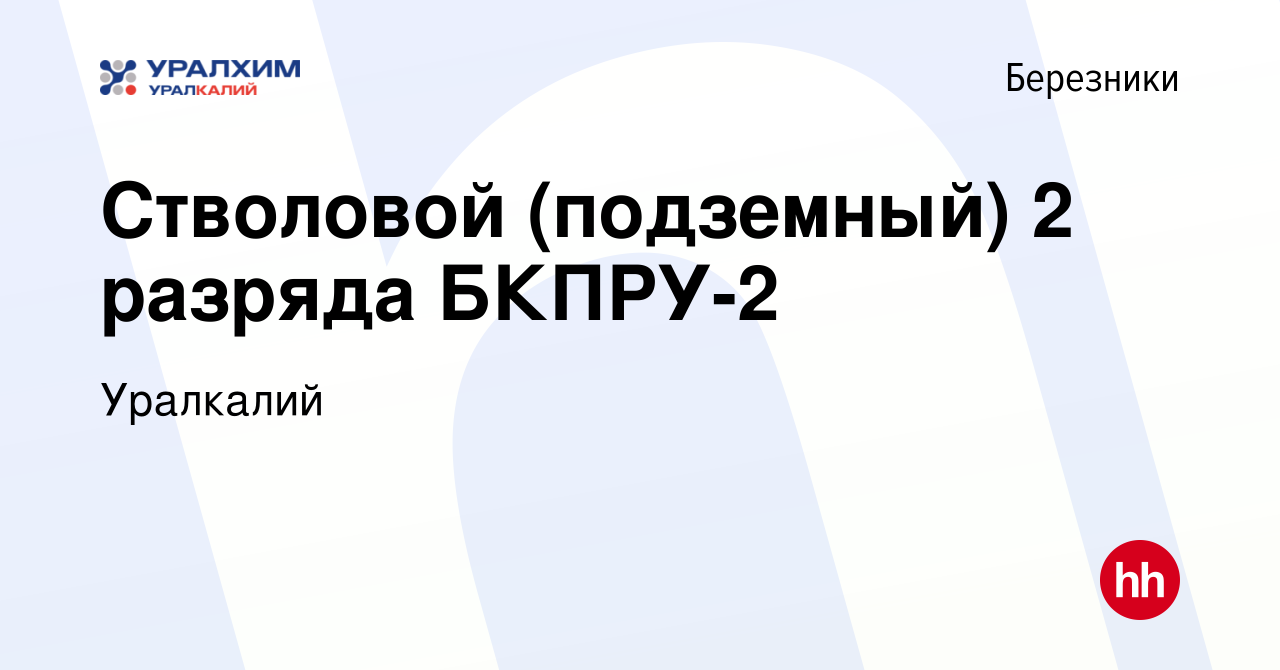 УРАЛХИМ
УРАЛКАЛИЙ

Березники

Стволовой (подземный) 2 разряда БКПРУ-2

Уралкалий

hh